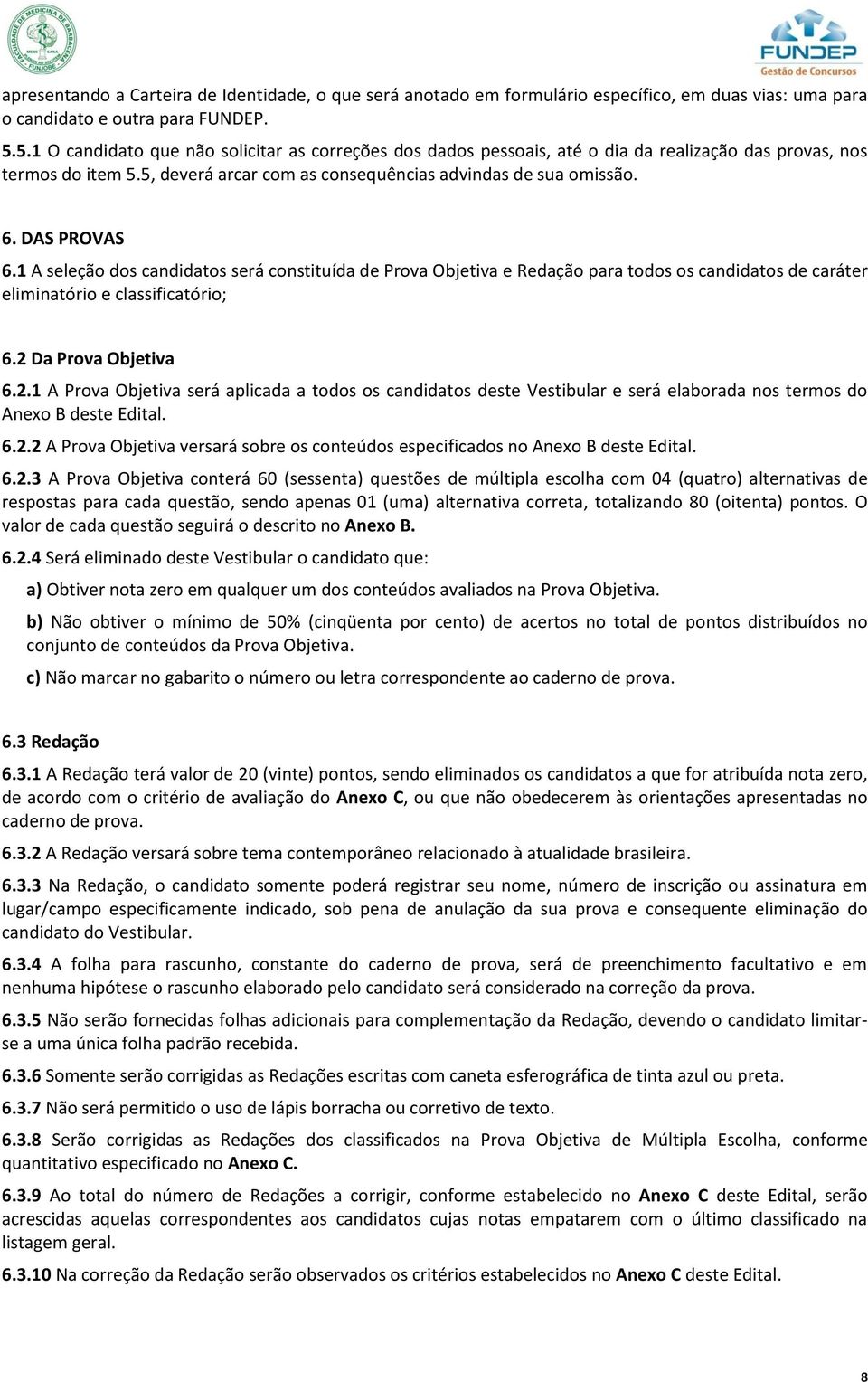 FACULDADE DE MEDICINA DE BARBACENA
MENS SANA
FUNJOBE

FUNDEP
Gestão de Concursos

apresentando a Carteira de Identidade, o que será anotado em formulário específico, em duas vias: uma para o candidato e outra para FUNDEP.

5.5.1 O candidato que não solicitar as correções dos dados pessoais, até o dia da realização das provas, nos termos do item 5.5, deverá arcar com as consequências advindas de sua omissão.

6. DAS PROVAS

6.1 A seleção dos candidatos será constituída de Prova Objetiva e Redação para todos os candidatos de caráter eliminatório e classificatório;

6.2 Da Prova Objetiva

6.2.1 A Prova Objetiva será aplicada a todos os candidatos deste Vestibular e será elaborada nos termos do Anexo B deste Edital.

6.2.2 A Prova Objetiva versará sobre os conteúdos especificados no Anexo B deste Edital.

6.2.3 A Prova Objetiva conterá 60 (sessenta) questões de múltipla escolha com 04 (quatro) alternativas de respostas para cada questão, sendo apenas 01 (uma) alternativa correta, totalizando 80 (oitenta) pontos. O valor de cada questão seguirá o descrito no Anexo B.

6.2.4 Será eliminado deste Vestibular o candidato que:

a) Obtiver nota zero em qualquer um dos conteúdos avaliados na Prova Objetiva.

b) Não obtiver o mínimo de 50% (cinqüenta por cento) de acertos no total de pontos distribuídos no conjunto de conteúdos da Prova Objetiva.

c) Não marcar no gabarito o número ou letra correspondente ao caderno de prova.

6.3 Redação

6.3.1 A Redação terá valor de 20 (vinte) pontos, sendo eliminados os candidatos a que for atribuída nota zero, de acordo com o critério de avaliação do Anexo C, ou que não obedecerem às orientações apresentadas no caderno de prova.

6.3.2 A Redação versará sobre tema contemporâneo relacionado à atualidade brasileira.

6.3.3 Na Redação, o candidato somente poderá registrar seu nome, número de inscrição ou assinatura em lugar/campo especificamente indicado, sob pena de anulação da sua prova e consequente eliminação do candidato do Vestibular.

6.3.4 A folha para rascunho, constante do caderno de prova, será de preenchimento facultativo e em nenhuma hipótese o rascunho elaborado pelo candidato será considerado na correção da prova.

6.3.5 Não serão fornecidas folhas adicionais para complementação da Redação, devendo o candidato limitar-se a uma única folha padrão recebida.

6.3.6 Somente serão corrigidas as Redações escritas com caneta esferográfica de tinta azul ou preta.

6.3.7 Não será permitido o uso de lápis borracha ou corretivo de texto.

6.3.8 Serão corrigidas as Redações dos classificados na Prova Objetiva de Múltipla Escolha, conforme quantitativo especificado no Anexo C.

6.3.9 Ao total do número de Redações a corrigir, conforme estabelecido no Anexo C deste Edital, serão acrescidas aquelas correspondentes aos candidatos cujas notas empatarem com o último classificado na listagem geral.

6.3.10 Na correção da Redação serão observados os critérios estabelecidos no Anexo C deste Edital.

8